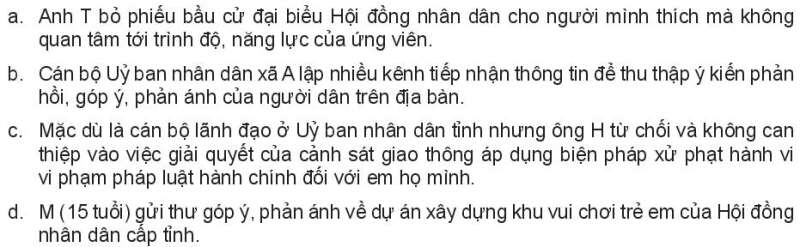 a. Anh T bỏ phiếu bầu cử đại biểu Hội đồng nhân dân cho người mình thích mà không quan tâm tới trình độ, năng lực của ứng viên.

b. Cán bộ Uỷ ban nhân dân xã A lập nhiều kênh tiếp nhận thông tin để thu thập ý kiến phản hồi, góp ý, phản ánh của người dân trên địa bàn.

c. Mặc dù là cán bộ lãnh đạo ở Uỷ ban nhân dân tỉnh nhưng ông H từ chối và không can thiệp vào việc giải quyết của cảnh sát giao thông áp dụng biện pháp xử phạt hành vi vi phạm pháp luật hành chính đối với em họ mình.

d. M (15 tuổi) gửi thư góp ý, phản ánh về dự án xây dựng khu vui chơi trẻ em của Hội đồng nhân dân cấp tỉnh.